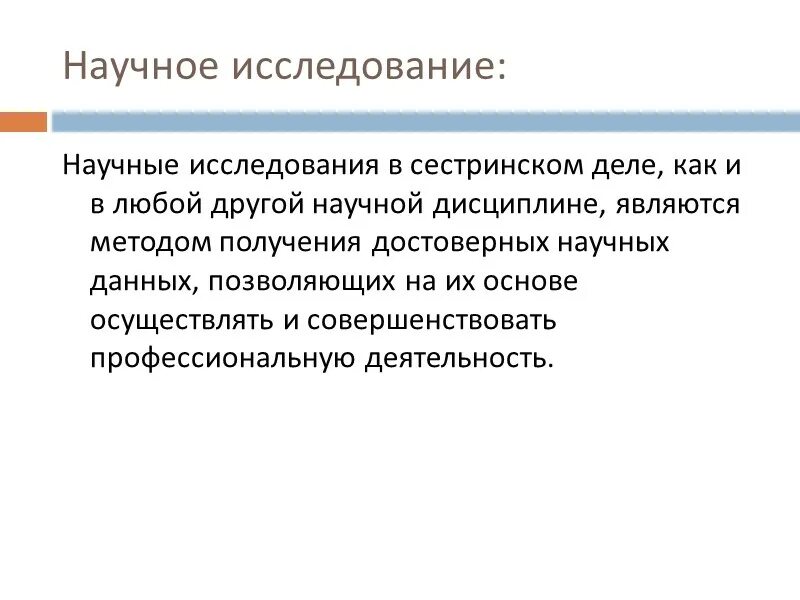 Научное исследование:

Научные исследования в сестринском деле, как и в любой другой научной дисциплине, являются методом получения достоверных научных данных, позволяющих на их основе осуществлять и совершенствовать профессиональную деятельность.